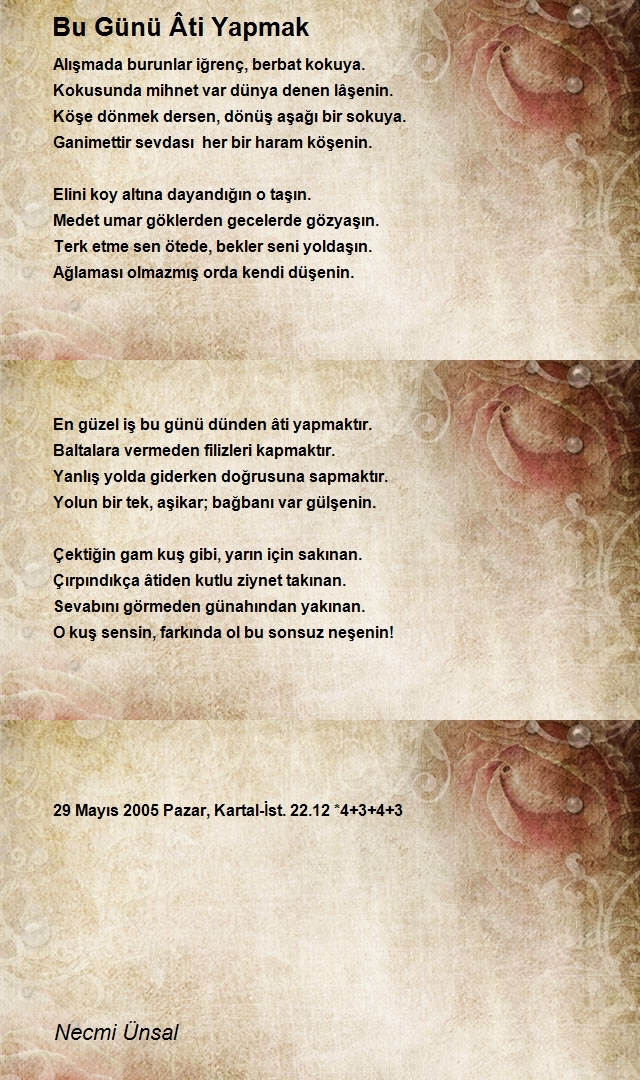 Bu Günü Âti Yapmak

Alışmada burunlar iğrenç, berbat kokuya.
Kokusunda mihnet var dünya denen lâşenin.
Köşe dönmek dersen, dönüş aşağı bir sokuya.
Ganimettir sevdası her bir haram köşenin.

Elini koy altına dayandığın o taşın.
Medet umar göklerden gecelerde gözyaşın.
Terk etme sen ötede, bekler seni yoldaşın.
Ağlaması olmazmış orda kendi düşenin.

En güzel iş bu günü dünden âti yapmaktır.
Baltalara vermeden filizleri kapmaktır.
Yanlış yolda giderken doğrusuna sapmaktır.
Yolun bir tek, aşikar; bağbanı var gülşenin.

Çektiğin gam kuş gibi, yarın için sakınan.
Çırpındıkça âtiden kutlu ziynet takınan.
Sevabını görmeden günahından yakınan.
O kuş sensin, farkında ol bu sonsuz neşenin!

29 Mayıs 2005 Pazar, Kartal-İst. 22.12 *4+3+4+3

Necmi Ünsal